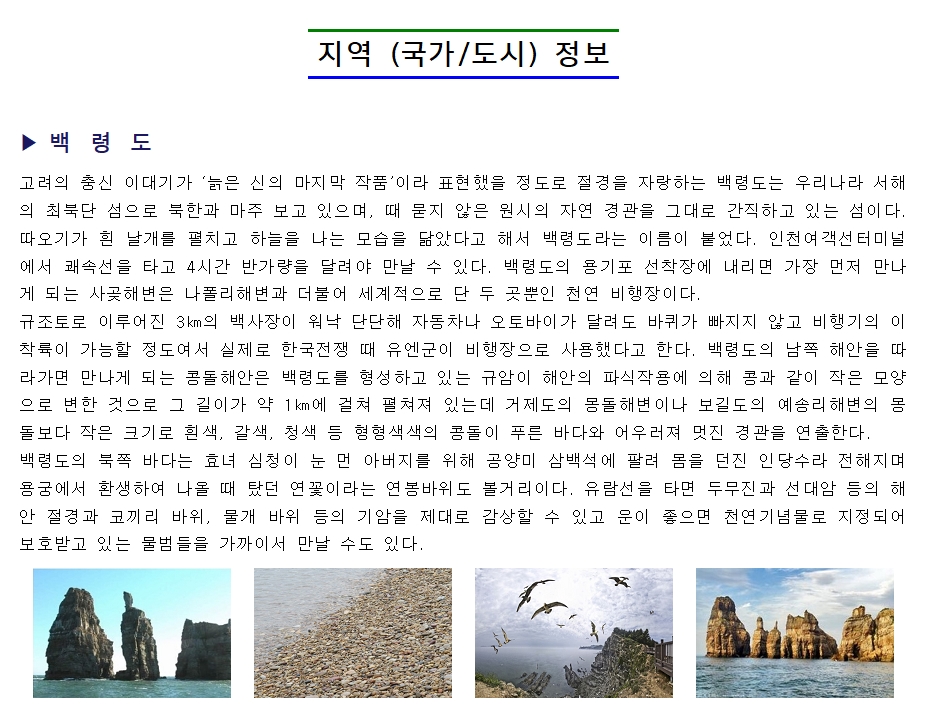 지역 (국가/도시) 정보

▶ 백 령 도

고려의 충신 이대기가 '늙은 신의 마지막 작품'이라 표현했을 정도로 절경을 자랑하는 백령도는 우리나라 서해의 최북단 섬으로 북한과 마주 보고 있으며, 때 묻지 않은 원시의 자연 경관을 그대로 간직하고 있는 섬이다. 따오기가 흰 날개를 펼치고 하늘을 나는 모습을 닮았다고 해서 백령도라는 이름이 붙었다. 인천여객선터미널에서 쾌속선을 타고 4시간 반가량을 달려야 만날 수 있다. 백령도의 용기포 선착장에 내리면 가장 먼저 만나게 되는 사곶해변은 나폴리해변과 더불어 세계적으로 단 두 곳뿐인 천연 비행장이다.
규조토로 이루어진 3㎞의 백사장이 워낙 단단해 자동차나 오토바이가 달려도 바퀴가 빠지지 않고 비행기의 이착륙이 가능할 정도여서 실제로 한국전쟁 때 유엔군이 비행장으로 사용했다고 한다. 백령도의 남쪽 해안을 따라가면 만나게 되는 콩돌해안은 백령도를 형성하고 있는 규암이 해안의 파식작용에 의해 콩과 같이 작은 모양으로 변한 것으로 그 길이가 약 1㎞에 걸쳐 펼쳐져 있는데 거제도의 몽돌해변이나 보길도의 예송리해변의 몽돌보다 작은 크기로 흰색, 갈색, 청색 등 형형색색의 콩돌이 푸른 바다와 어우러져 멋진 경관을 연출한다.
백령도의 북쪽 바다는 효녀 심청이 눈 먼 아버지를 위해 공양미 삼백석에 팔려 몸을 던진 인당수라 전해지며 용궁에서 환생하여 나올 때 탔던 연꽃이라는 연봉바위도 볼거리이다. 유람선을 타면 두무진과 선대암 등의 해안 절경과 코끼리 바위, 물개 바위 등의 기암을 제대로 감상할 수 있고 운이 좋으면 천연기념물로 지정되어 보호받고 있는 물범들을 가까이서 만날 수도 있다.